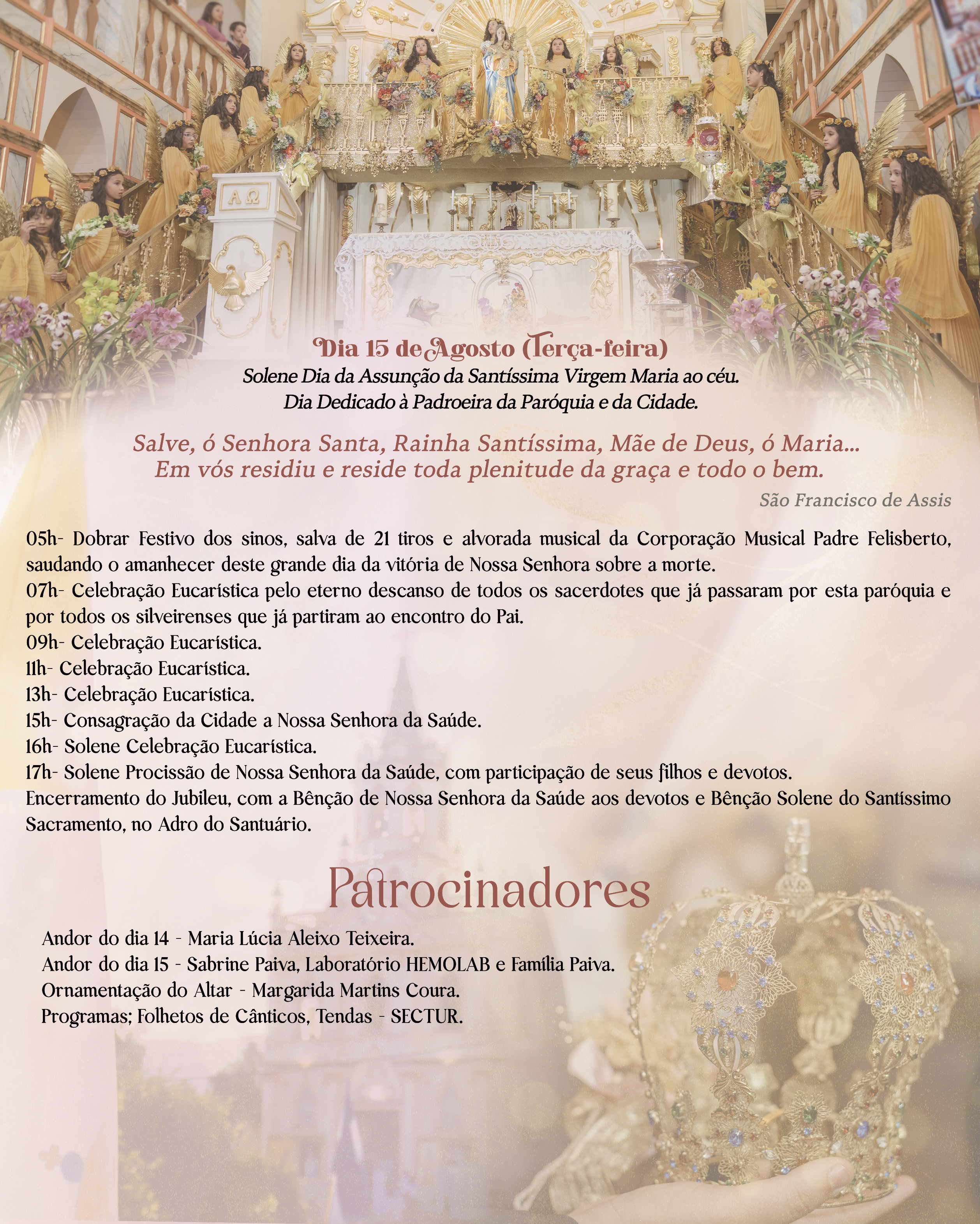 ΑΩ

Dia 15 de Agosto (Terça-feira)
Solene Dia da Assunção da Santíssima Virgem Maria ao céu.
Dia Dedicado à Padroeira da Paróquia e da Cidade.

Salve, ó Senhora Santa, Rainha Santíssima, Mãe de Deus, ó Maria...
Em vós residiu e reside toda plenitude da graça e todo o bem.

São Francisco de Assis

05h- Dobrar Festivo dos sinos, salva de 21 tiros e alvorada musical da Corporação Musical Padre Felisberto, saudando o amanhecer deste grande dia da vitória de Nossa Senhora sobre a morte.
07h- Celebração Eucarística pelo eterno descanso de todos os sacerdotes que já passaram por esta paróquia e por todos os silveirenses que já partiram ao encontro do Pai.
09h- Celebração Eucarística.
11h- Celebração Eucarística.
13h- Celebração Eucarística.
15h- Consagração da Cidade a Nossa Senhora da Saúde.
16h- Solene Celebração Eucarística.
17h- Solene Procissão de Nossa Senhora da Saúde, com participação de seus filhos e devotos.
Encerramento do Jubileu, com a Bênção de Nossa Senhora da Saúde aos devotos e Bênção Solene do Santíssimo Sacramento, no Adro do Santuário.

Patrocinadores

Andor do dia 14 - Maria Lúcia Aleixo Teixeira.
Andor do dia 15 - Sabrine Paiva, Laboratório HEMOLAB e Família Paiva.
Ornamentação do Altar - Margarida Martins Coura.
Programas; Folhetos de Cânticos, Tendas - SECTUR.